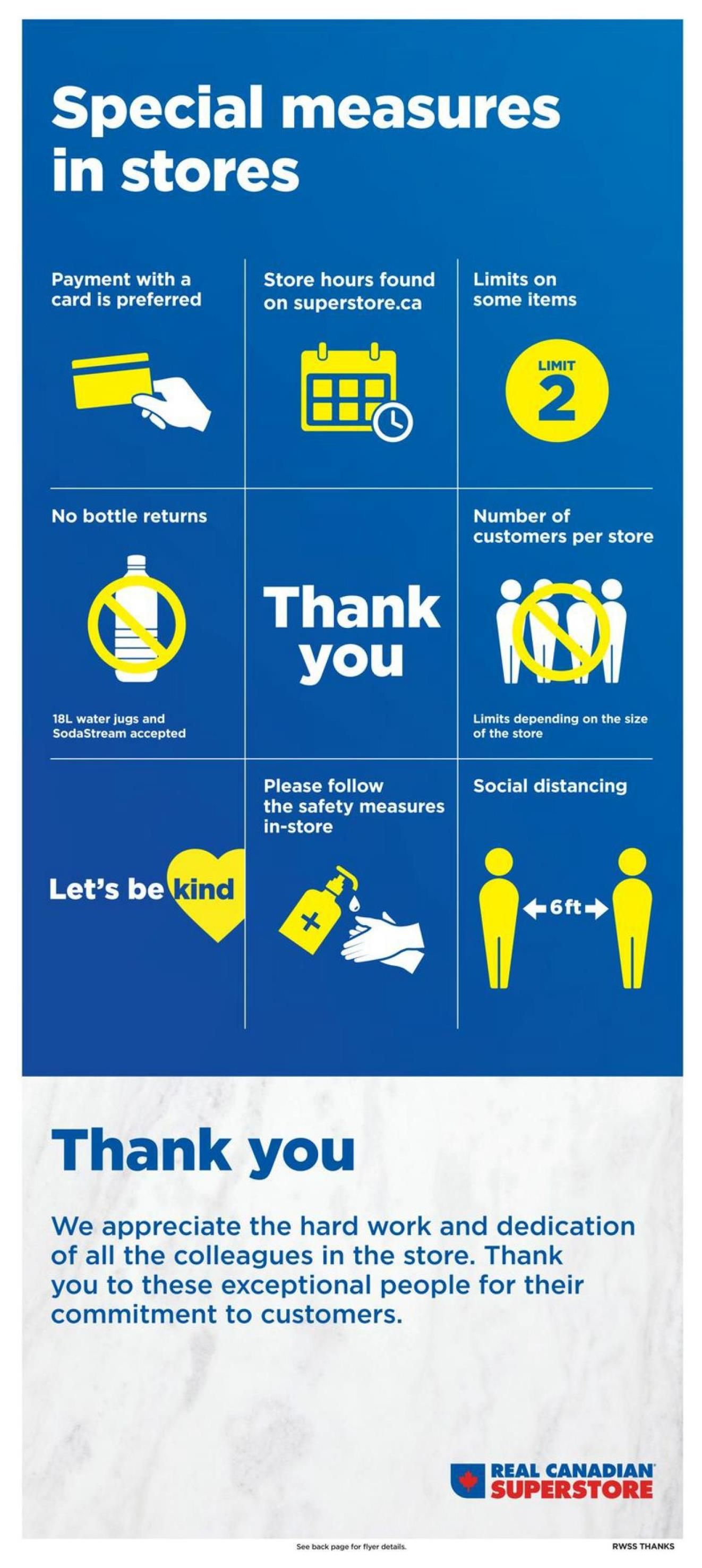 Special measures in stores

Payment with a card is preferred

Store hours found on superstore.ca

Limits on some items

LIMIT 2

No bottle returns

18L water jugs and SodaStream accepted

Thank you

Number of customers per store

Limits depending on the size of the store

Let's be kind

Please follow the safety measures in-store

Social distancing

6 ft

Thank you

We appreciate the hard work and dedication of all the colleagues in the store. Thank you to these exceptional people for their commitment to customers.

REAL CANADIAN SUPERSTORE

See back page for flyer details.

RWSS THANKS